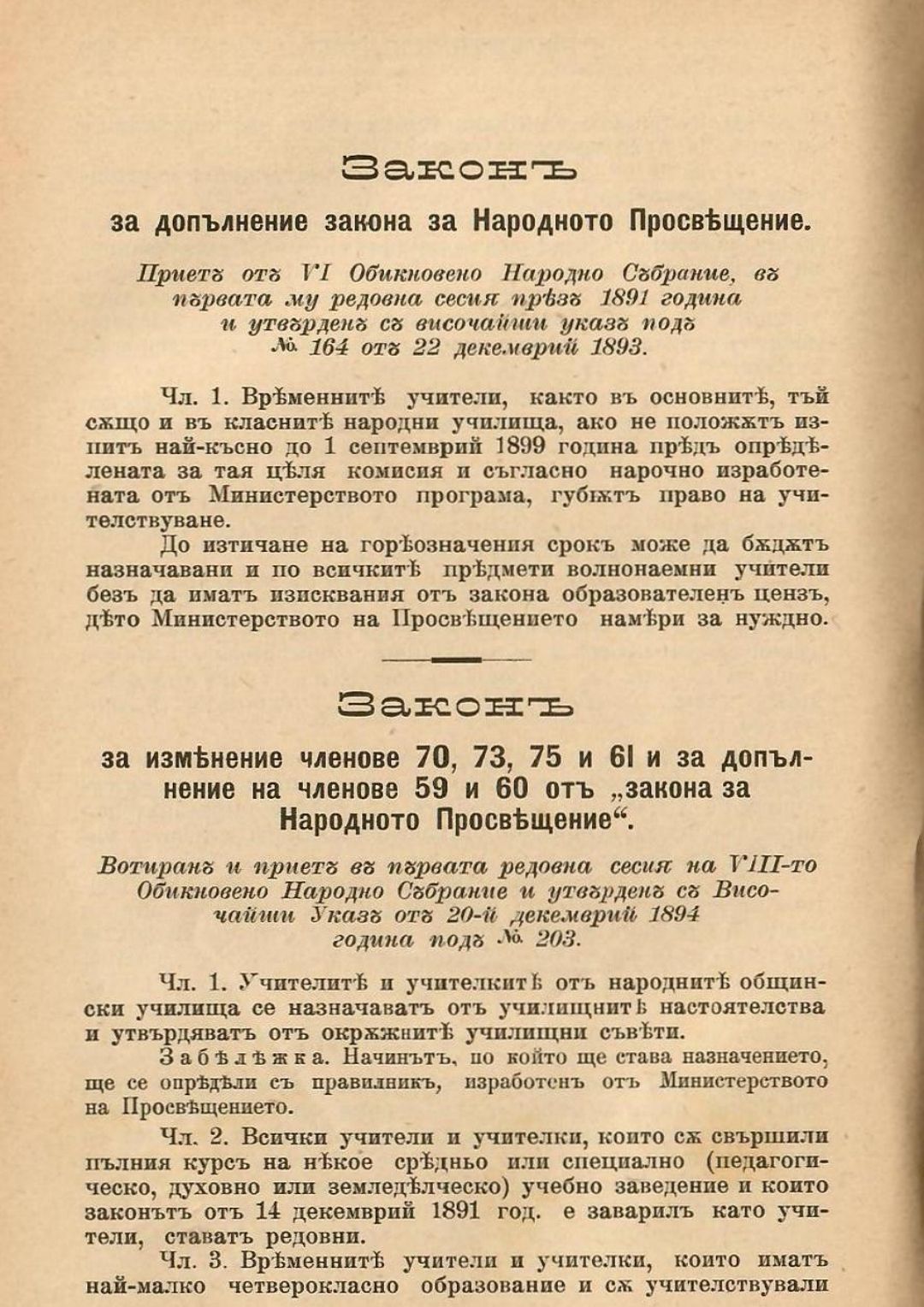 Законъ

за допълнение закона за Народното Просвѣщение.

Приетъ отъ VI Обикновено Народно Събрание, въ първата му редовна сесия прѣзъ 1891 година и утвърденъ съ височайши указъ подъ № 164 отъ 22 декемврий 1893.

Чл. 1. Врѣменнитѣ учители, както въ основнитѣ, тъй сѫщо и въ класнитѣ народни училища, ако не положѫтъ изпитъ най-късно до 1 септемврий 1899 година прѣдъ опрѣдѣлената за тая цѣля комисия и съгласно нарочно изработената отъ Министерството програма, губѭтъ право на учителствуване.

До изтичане на горѣозначения срокъ може да бѫдѫтъ назначавани и по всичкитѣ прѣдмети волнонаемни учители безъ да иматъ изисквания отъ закона образователенъ цензъ, дѣто Министерството на Просвѣщението намѣри за нуждно.

Законъ

за измѣнение членове 70, 73, 75 и 61 и за допълнение на членове 59 и 60 отъ „закона за Народното Просвѣщение“.

Вотиранъ и приетъ въ първата редовна сесия на VIII-то Обикновено Народно Събрание и утвърденъ съ Височайши Указъ отъ 20-й декемврий 1894 година подъ № 203.

Чл. 1. Учителитѣ и учителкитѣ отъ народнитѣ общински училища се назначаватъ отъ училищнитѣ настоятелства и утвърдяватъ отъ окрѫжнитѣ училищни съвѣти.

Забѣлѣжка. Начинътъ, по който ще става назначението, ще се опрѣдѣли съ правилникъ, изработенъ отъ Министерството на Просвѣщението.

Чл. 2. Всички учители и учителки, които сѫ свършили пълния курсъ на нѣкое срѣдньо или специално (педагогическо, духовно или земледѣлческо) учебно заведение и които законътъ отъ 14 декемврий 1891 год. е заварилъ като учители, ставатъ редовни.

Чл. 3. Врѣменнитѣ учители и учителки, които иматъ най-малко четверокласно образование и сѫ учителствували